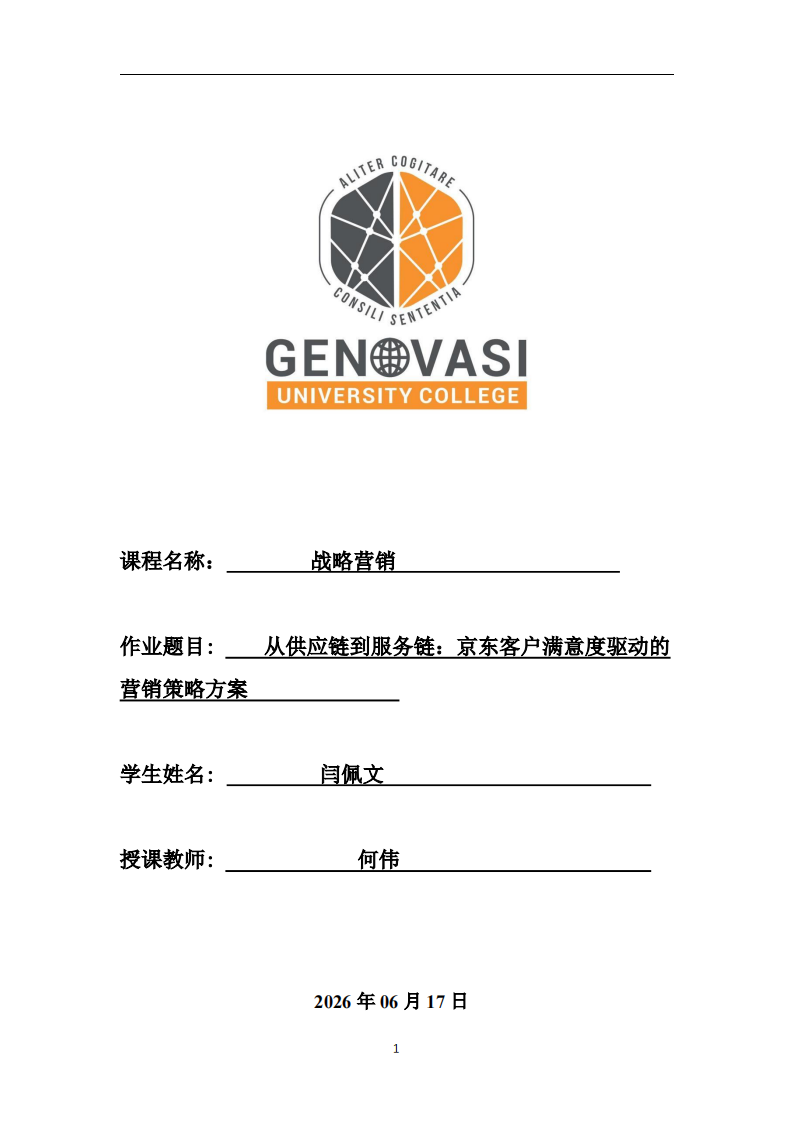 ALITER COGITARE
CONSILI SENTENTIA
GENOVASI
UNIVERSITY COLLEGE

课程名称： 战略营销

作业题目： 从供应链到服务链：京东客户满意度驱动的营销策略方案

学生姓名： 闫佩文

授课教师： 何伟

2026 年 06 月 17 日

1